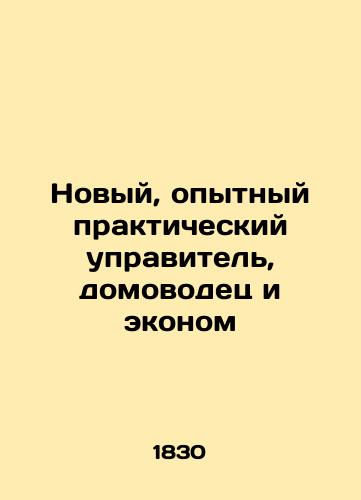 Новый, опытный практический управитель, домоводец и эконом

1830